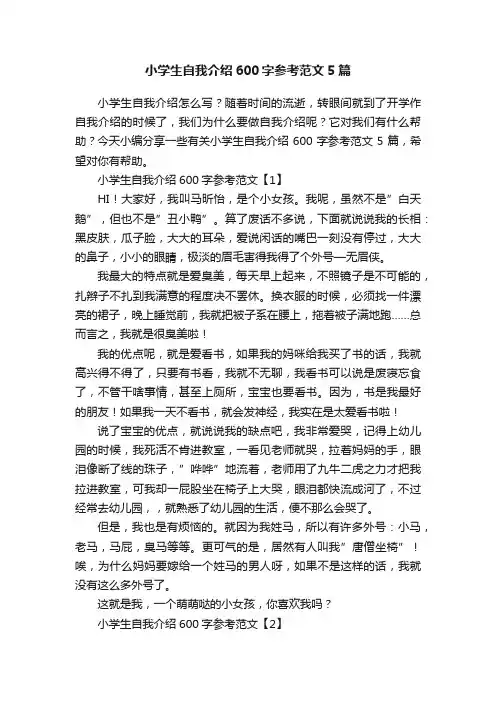 小学生自我介绍600字参考范文5篇

小学生自我介绍怎么写？随着时间的流逝，转眼间就到了开学作自我介绍的时候了，我们为什么要做自我介绍呢？它对我们有什么帮助？今天小编分享一些有关小学生自我介绍600字参考范文5篇，希望对你有帮助。

小学生自我介绍600字参考范文【1】

HI！大家好，我叫马昕怡，是个小女孩。我呢，虽然不是”白天鹅”，但也不是”丑小鸭”。算了废话不多说，下面就说说我的长相：黑皮肤，瓜子脸，大大的耳朵，爱说闲话的嘴巴一刻没有停过，大大的鼻子，小小的眼睛，极淡的眉毛害得我得了个外号—无眉侠。

我最大的特点就是爱臭美，每天早上起来，不照镜子是不可能的，扎辫子不扎到我满意的程度决不罢休。换衣服的时候，必须找一件漂亮的裙子，晚上睡觉前，我就把被子系在腰上，拖着被子满地跑……总而言之，我就是很臭美啦！

我的优点呢，就是爱看书，如果我的妈咪给我买了书的话，我就高兴得不得了，只要有书看，我就不无聊，我看书可以说是废寝忘食了，不管干啥事情，甚至上厕所，宝宝也要看书。因为，书是我最好的朋友！如果我一天不看书，就会发神经，我实在是太爱看书啦！

说了宝宝的优点，就说说我的缺点吧，我非常爱哭，记得上幼儿园的时候，我死活不肯进教室，一看见老师就哭，拉着妈妈的手，眼泪像断了线的珠子，”哗哗”地流着，老师用了九牛二虎之力才把我拉进教室，可我却一屁股坐在椅子上大哭，眼泪都快流成河了，不过经常去幼儿园，，就熟悉了幼儿园的生活，便不那么会哭了。

但是，我也是有烦恼的。就因为我姓马，所以有许多外号：小马，老马，马屁，臭马等等。更可气的是，居然有人叫我”唐僧坐椅”！唉，为什么妈妈要嫁给一个姓马的男人呀，如果不是这样的话，我就没有这么多外号了。

这就是我，一个萌萌哒的小女孩，你喜欢我吗？

小学生自我介绍600字参考范文【2】